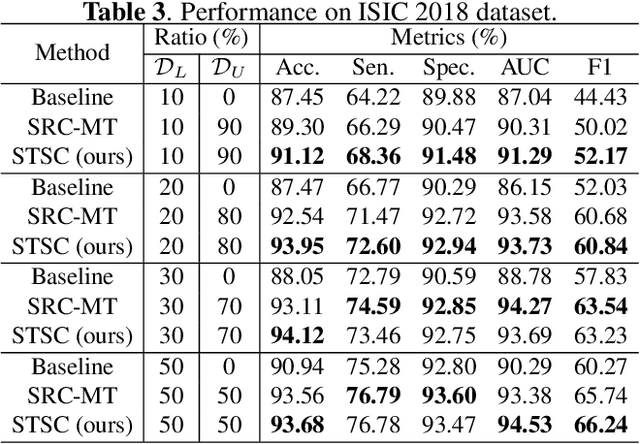 Table 3. Performance on ISIC 2018 dataset.

| Method | Ratio (%) | | Metrics (%) | | | | |
|---|---|---|---|---|---|---|---|
| | $\mathcal{D}_L$ | $\mathcal{D}_U$ | Acc. | Sen. | Spec. | AUC | F1 |
| Baseline | 10 | 0 | 87.45 | 64.22 | 89.88 | 87.04 | 44.43 |
| SRC-MT | 10 | 90 | 89.30 | 66.29 | 90.47 | 90.31 | 50.02 |
| STSC (ours) | 10 | 90 | 91.12 | 68.36 | 91.48 | 91.29 | 52.17 |
| Baseline | 20 | 0 | 87.47 | 66.77 | 90.29 | 86.15 | 52.03 |
| SRC-MT | 20 | 80 | 92.54 | 71.47 | 92.72 | 93.58 | 60.68 |
| STSC (ours) | 20 | 80 | 93.95 | 72.60 | 92.94 | 93.73 | 60.84 |
| Baseline | 30 | 0 | 88.05 | 72.79 | 90.59 | 88.78 | 57.83 |
| SRC-MT | 30 | 70 | 93.11 | 74.59 | 92.85 | 94.27 | 63.54 |
| STSC (ours) | 30 | 70 | 94.12 | 73.46 | 92.75 | 93.69 | 63.23 |
| Baseline | 50 | 0 | 90.94 | 75.28 | 92.80 | 90.29 | 60.27 |
| SRC-MT | 50 | 50 | 93.56 | 76.79 | 93.60 | 93.38 | 65.74 |
| STSC (ours) | 50 | 50 | 93.68 | 76.78 | 93.47 | 94.53 | 66.24 |